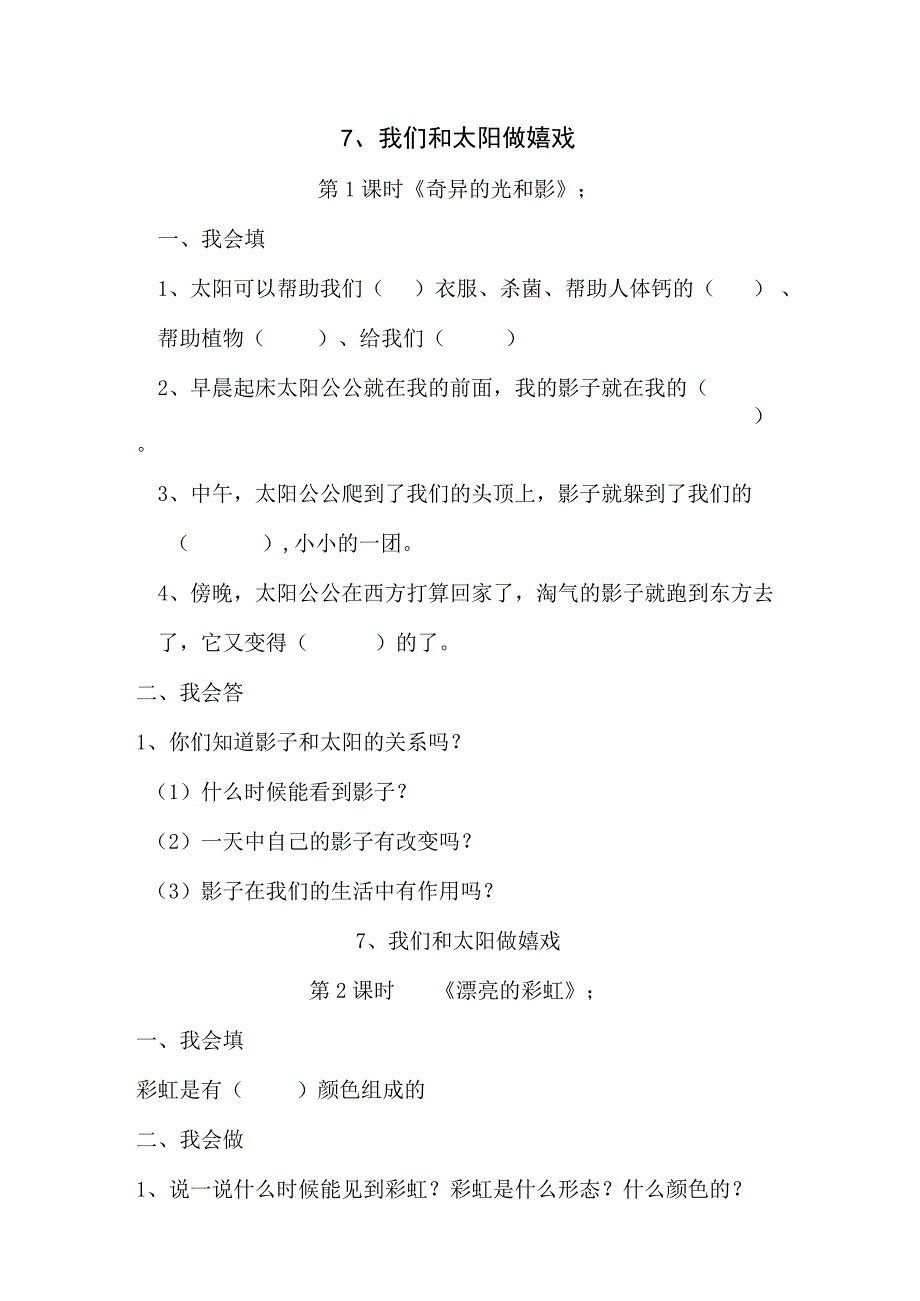 7、我们和太阳做嬉戏

第1课时《奇异的光和影》；

一、我会填

1、太阳可以帮助我们（　）衣服、杀菌、帮助人体钙的（　）、帮助植物（　）、给我们（　）

2、早晨起床太阳公公就在我的前面，我的影子就在我的（　）。

3、中午，太阳公公爬到了我们的头顶上，影子就躲到了我们的（　）,小小的一团。

4、傍晚，太阳公公在西方打算回家了，淘气的影子就跑到东方去了，它又变得（　）的了。

二、我会答

1、你们知道影子和太阳的关系吗？

（1）什么时候能看到影子？

（2）一天中自己的影子有改变吗？

（3）影子在我们的生活中有作用吗？

7、我们和太阳做嬉戏

第2课时　《漂亮的彩虹》；

一、我会填

彩虹是有（　）颜色组成的

二、我会做

1、说一说什么时候能见到彩虹？彩虹是什么形态？什么颜色的？